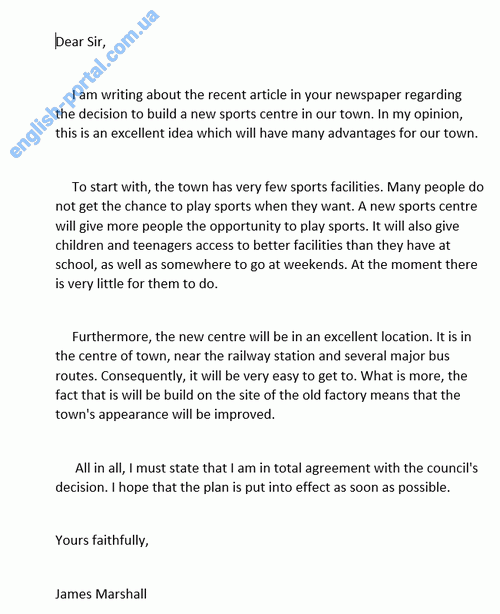 english-portal.com.ua

Dear Sir,

I am writing about the recent article in your newspaper regarding the decision to build a new sports centre in our town. In my opinion, this is an excellent idea which will have many advantages for our town.

To start with, the town has very few sports facilities. Many people do not get the chance to play sports when they want. A new sports centre will give more people the opportunity to play sports. It will also give children and teenagers access to better facilities than they have at school, as well as somewhere to go at weekends. At the moment there is very little for them to do.

Furthermore, the new centre will be in an excellent location. It is in the centre of town, near the railway station and several major bus routes. Consequently, it will be very easy to get to. What is more, the fact that is will be build on the site of the old factory means that the town's appearance will be improved.

All in all, I must state that I am in total agreement with the council's decision. I hope that the plan is put into effect as soon as possible.

Yours faithfully,

James Marshall